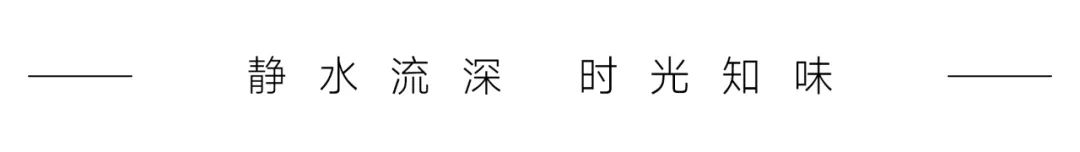 静水流深 时光知味